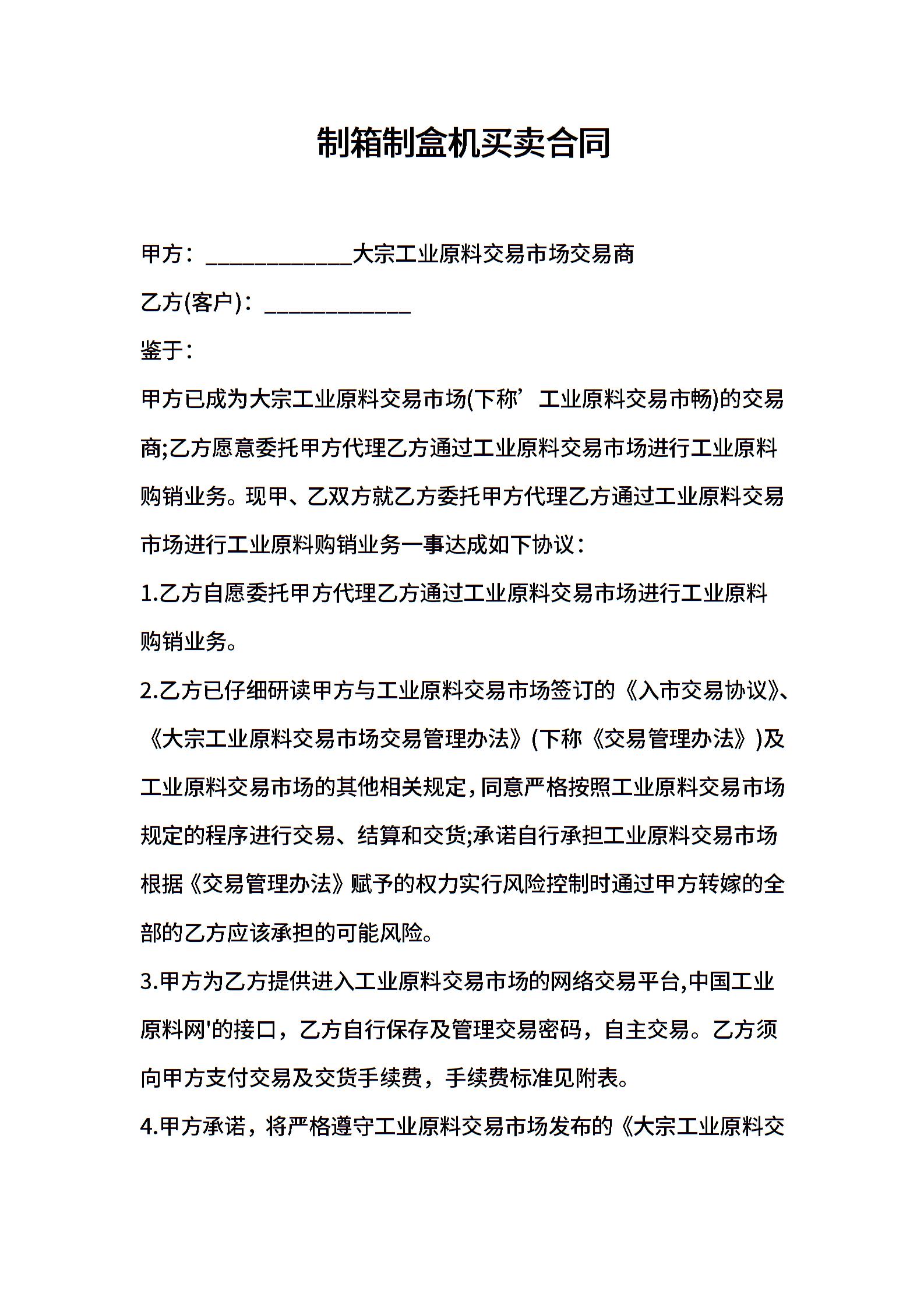 制箱制盒机买卖合同

甲方：____________大宗工业原料交易市场交易商

乙方(客户)：____________

鉴于：

甲方已成为大宗工业原料交易市场(下称’工业原料交易市畅)的交易商;乙方愿意委托甲方代理乙方通过工业原料交易市场进行工业原料购销业务。现甲、乙双方就乙方委托甲方代理乙方通过工业原料交易市场进行工业原料购销业务一事达成如下协议：

1.乙方自愿委托甲方代理乙方通过工业原料交易市场进行工业原料购销业务。

2.乙方已仔细研读甲方与工业原料交易市场签订的《入市交易协议》、《大宗工业原料交易市场交易管理办法》(下称《交易管理办法》)及工业原料交易市场的其他相关规定，同意严格按照工业原料交易市场规定的程序进行交易、结算和交货;承诺自行承担工业原料交易市场根据《交易管理办法》赋予的权力实行风险控制时通过甲方转嫁的全部的乙方应该承担的可能风险。

3.甲方为乙方提供进入工业原料交易市场的网络交易平台,中国工业原料网'的接口，乙方自行保存及管理交易密码，自主交易。乙方须向甲方支付交易及交货手续费，手续费标准见附表。

4.甲方承诺，将严格遵守工业原料交易市场发布的《大宗工业原料交